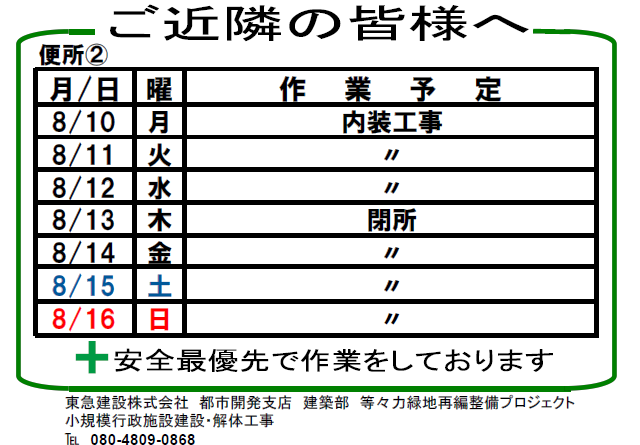 ご近隣の皆様へ

便所②

| 月/日 | 曜 | 作 業 予 定 |
|---|---|---|
| 8/10 | 月 | 内装工事 |
| 8/11 | 火 | 〃 |
| 8/12 | 水 | 〃 |
| 8/13 | 木 | 閉所 |
| 8/14 | 金 | 〃 |
| 8/15 | 土 | 〃 |
| 8/16 | 日 | 〃 |

安全最優先で作業をしております

東急建設株式会社 都市開発支店 建築部 等々力緑地再編整備プロジェクト
小規模行政施設建設・解体工事
TEL 080-4809-0868